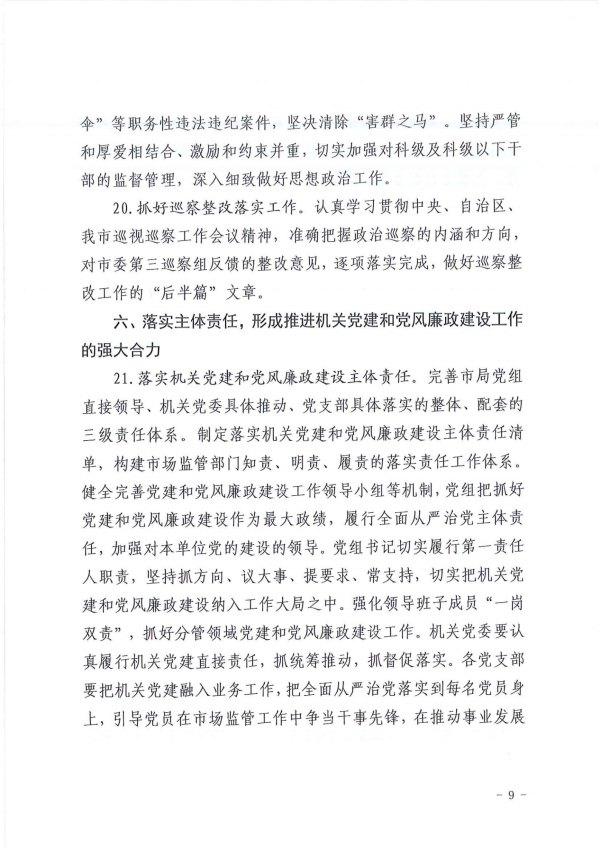 伞”等职务性违法违纪案件，坚决清除“害群之马”。坚持严管和厚爱相结合、激励和约束并重，切实加强对科级及科级以下干部的监督管理，深入细致做好思想政治工作。

20. 抓好巡察整改落实工作。认真学习贯彻中央、自治区、我市巡视巡察工作会议精神，准确把握政治巡察的内涵和方向，对市委第三巡察组反馈的整改意见，逐项落实完成，做好巡察整改工作的“后半篇”文章。

六、落实主体责任，形成推进机关党建和党风廉政建设工作的强大合力

21. 落实机关党建和党风廉政建设主体责任。完善市局党组直接领导、机关党委具体推动、党支部具体落实的整体、配套的三级责任体系。制定落实机关党建和党风廉政建设主体责任清单，构建市场监管部门知责、明责、履责的落实责任工作体系。健全完善党建和党风廉政建设工作领导小组等机制，党组把抓好党建和党风廉政建设作为最大政绩，履行全面从严治党主体责任，加强对本单位党的建设的领导。党组书记切实履行第一责任人职责，坚持抓方向、议大事、提要求、常支持，切实把机关党建和党风廉政建设纳入工作大局之中。强化领导班子成员“一岗双责”，抓好分管领域党建和党风廉政建设工作。机关党委要认真履行机关党建直接责任，抓统筹推动，抓督促落实。各党支部要把机关党建融入业务工作，把全面从严治党落实到每名党员身上，引导党员在市场监管工作中争当干事先锋，在推动事业发展

- 9 -